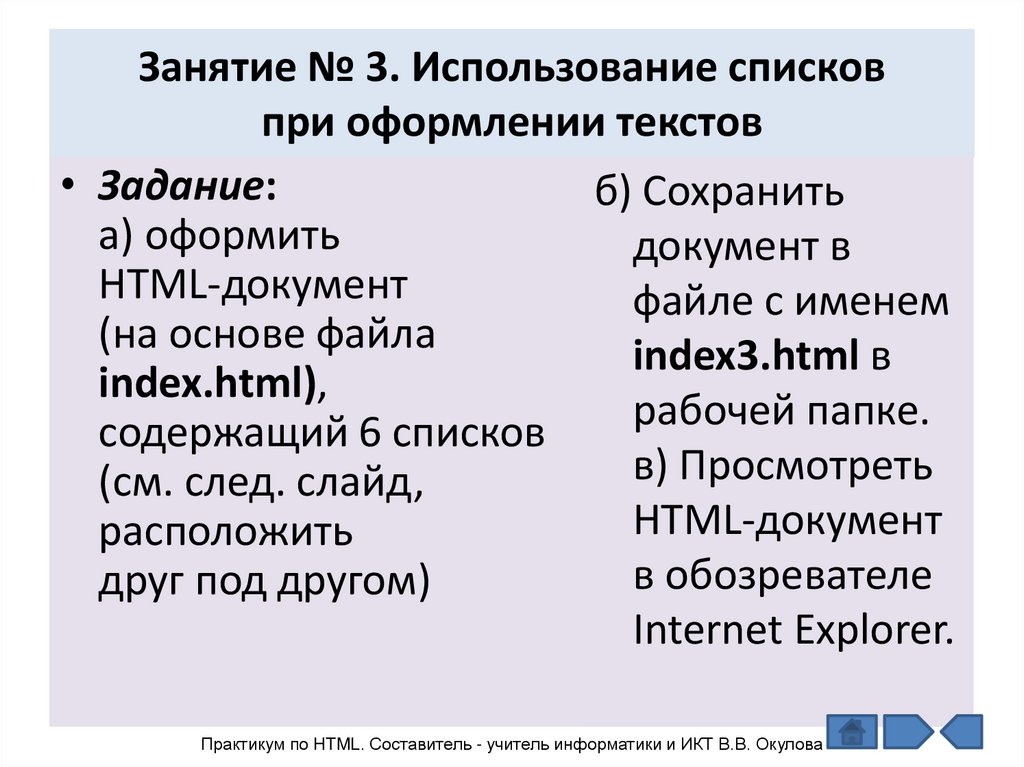 Занятие № 3. Использование списков при оформлении текстов

• Задание:
а) оформить HTML-документ (на основе файла index.html), содержащий 6 списков (см. след. слайд, расположить друг под другом)

б) Сохранить документ в файле с именем index3.html в рабочей папке.
в) Просмотреть HTML-документ в обозревателе Internet Explorer.

Практикум по HTML. Составитель - учитель информатики и ИКТ В.В. Окулова